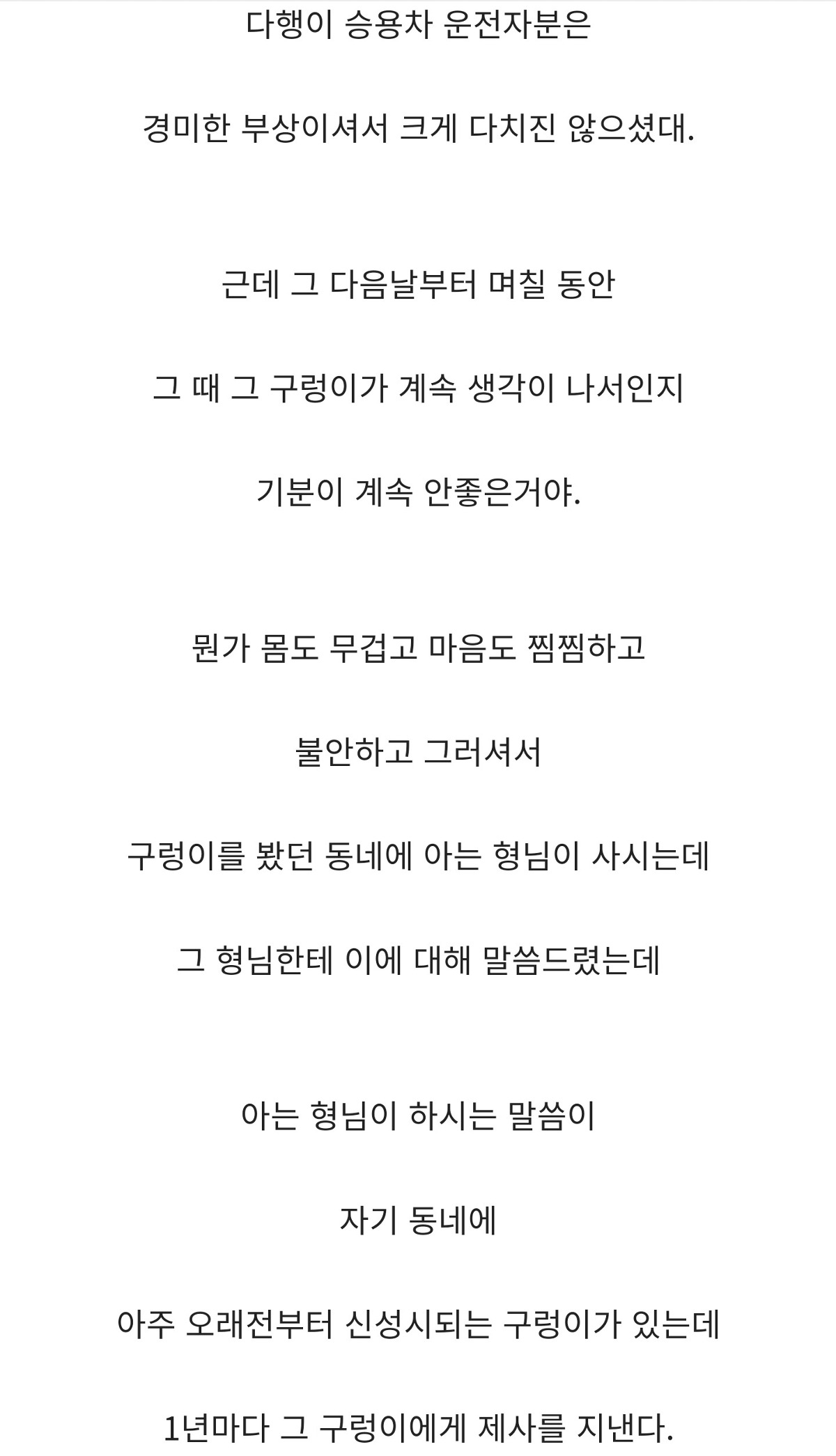 다행이 승용차 운전자분은

경미한 부상이셔서 크게 다치진 않으셨대.

근데 그 다음날부터 며칠 동안

그 때 그 구렁이가 계속 생각이 나서인지

기분이 계속 안좋은거야.

뭔가 몸도 무겁고 마음도 찜찜하고

불안하고 그러셔서

구렁이를 봤던 동네에 아는 형님이 사시는데

그 형님한테 이에 대해 말씀드렸는데

아는 형님이 하시는 말씀이

자기 동네에

아주 오래전부터 신성시되는 구렁이가 있는데

1년마다 그 구렁이에게 제사를 지낸다.